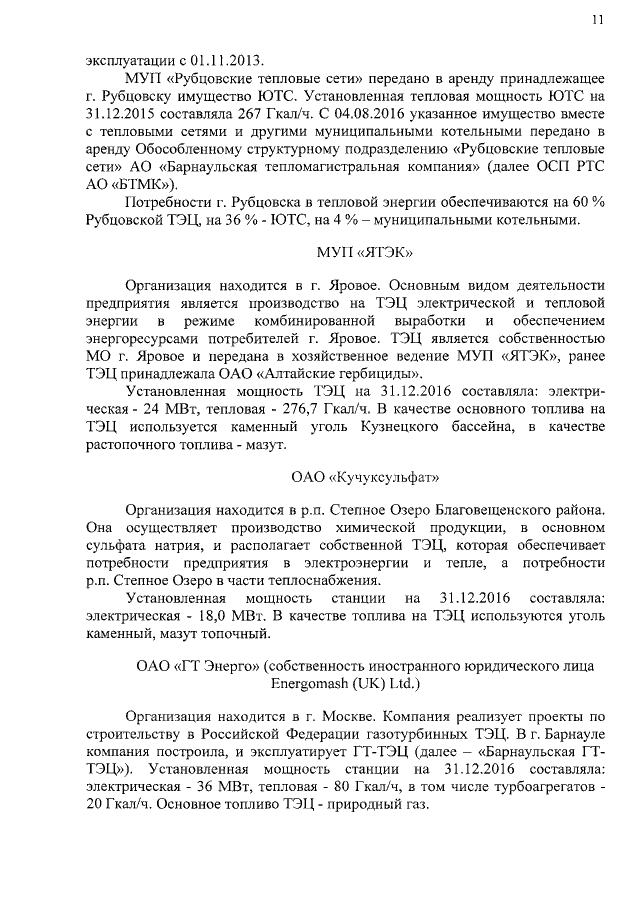 11

эксплуатации с 01.11.2013.

МУП «Рубцовские тепловые сети» передано в аренду принадлежащее г. Рубцовску имущество ЮТС. Установленная тепловая мощность ЮТС на 31.12.2015 составляла 267 Гкал/ч. С 04.08.2016 указанное имущество вместе с тепловыми сетями и другими муниципальными котельными передано в аренду Обособленному структурному подразделению «Рубцовские тепловые сети» АО «Барнаульская тепломагистральная компания» (далее ОСП РТС АО «БТМК»).

Потребности г. Рубцовска в тепловой энергии обеспечиваются на 60 % Рубцовской ТЭЦ, на 36 % - ЮТС, на 4 % – муниципальными котельными.

МУП «ЯТЭК»

Организация находится в г. Яровое. Основным видом деятельности предприятия является производство на ТЭЦ электрической и тепловой энергии в режиме комбинированной выработки и обеспечением энергоресурсами потребителей г. Яровое. ТЭЦ является собственностью МО г. Яровое и передана в хозяйственное ведение МУП «ЯТЭК», ранее ТЭЦ принадлежала ОАО «Алтайские гербициды».

Установленная мощность ТЭЦ на 31.12.2016 составляла: электрическая - 24 МВт, тепловая - 276,7 Гкал/ч. В качестве основного топлива на ТЭЦ используется каменный уголь Кузнецкого бассейна, в качестве растопочного топлива - мазут.

ОАО «Кучуксульфат»

Организация находится в р.п. Степное Озеро Благовещенского района. Она осуществляет производство химической продукции, в основном сульфата натрия, и располагает собственной ТЭЦ, которая обеспечивает потребности предприятия в электроэнергии и тепле, а потребности р.п. Степное Озеро в части теплоснабжения.

Установленная мощность станции на 31.12.2016 составляла: электрическая - 18,0 МВт. В качестве топлива на ТЭЦ используются уголь каменный, мазут топочный.

ОАО «ГТ Энерго» (собственность иностранного юридического лица Energomash (UK) Ltd.)

Организация находится в г. Москве. Компания реализует проекты по строительству в Российской Федерации газотурбинных ТЭЦ. В г. Барнауле компания построила, и эксплуатирует ГТ-ТЭЦ (далее – «Барнаульская ГТ-ТЭЦ»). Установленная мощность станции на 31.12.2016 составляла: электрическая - 36 МВт, тепловая - 80 Гкал/ч, в том числе турбоагрегатов - 20 Гкал/ч. Основное топливо ТЭЦ - природный газ.